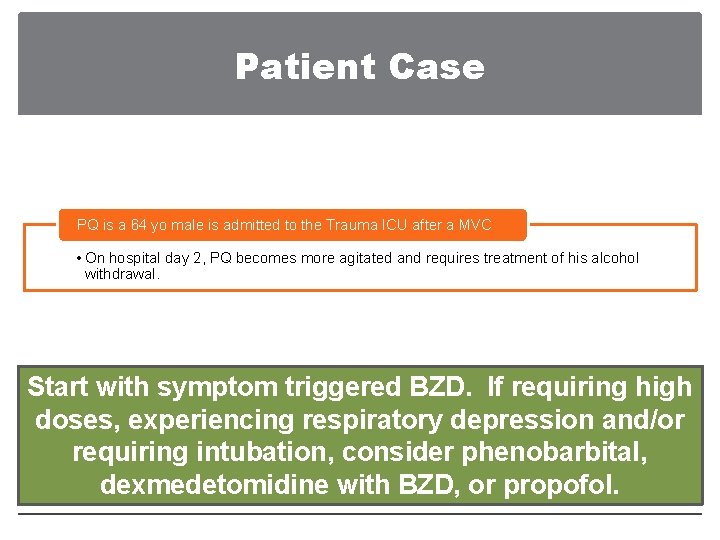 Patient Case

PQ is a 64 yo male is admitted to the Trauma ICU after a MVC

• On hospital day 2, PQ becomes more agitated and requires treatment of his alcohol withdrawal.

Start with symptom triggered BZD. If requiring high doses, experiencing respiratory depression and/or requiring intubation, consider phenobarbital, dexmedetomidine with BZD, or propofol.